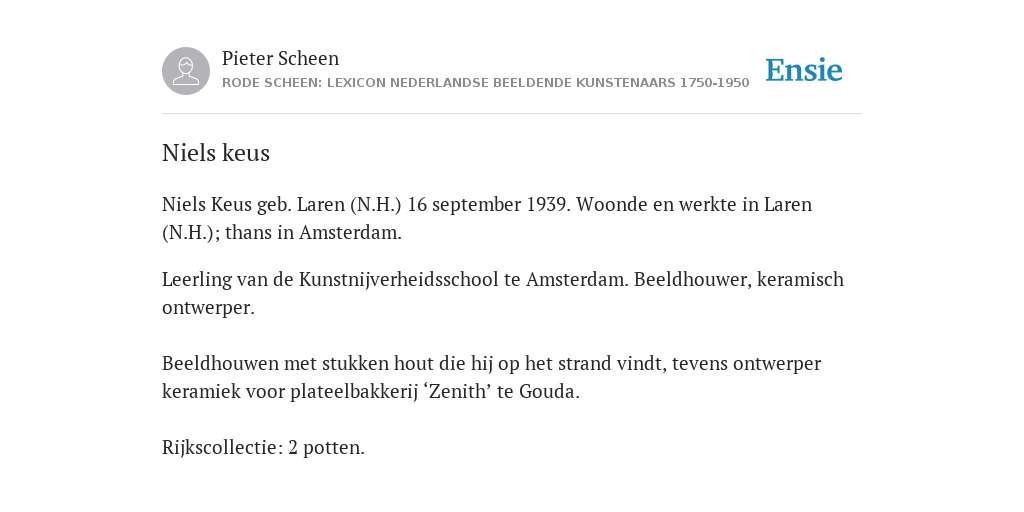 Pieter Scheen
RODE SCHEEN: LEXICON NEDERLANDSE BEELDENDE KUNSTENAARS 1750-1950

Ensie

Niels keus

Niels Keus geb. Laren (N.H.) 16 september 1939. Woonde en werkte in Laren (N.H.); thans in Amsterdam.

Leerling van de Kunstnijverheidsschool te Amsterdam. Beeldhouwer, keramisch ontwerper.

Beeldhouwen met stukken hout die hij op het strand vindt, tevens ontwerper keramiek voor plateelbakkerij ‘Zenith’ te Gouda.

Rijkscollectie: 2 potten.